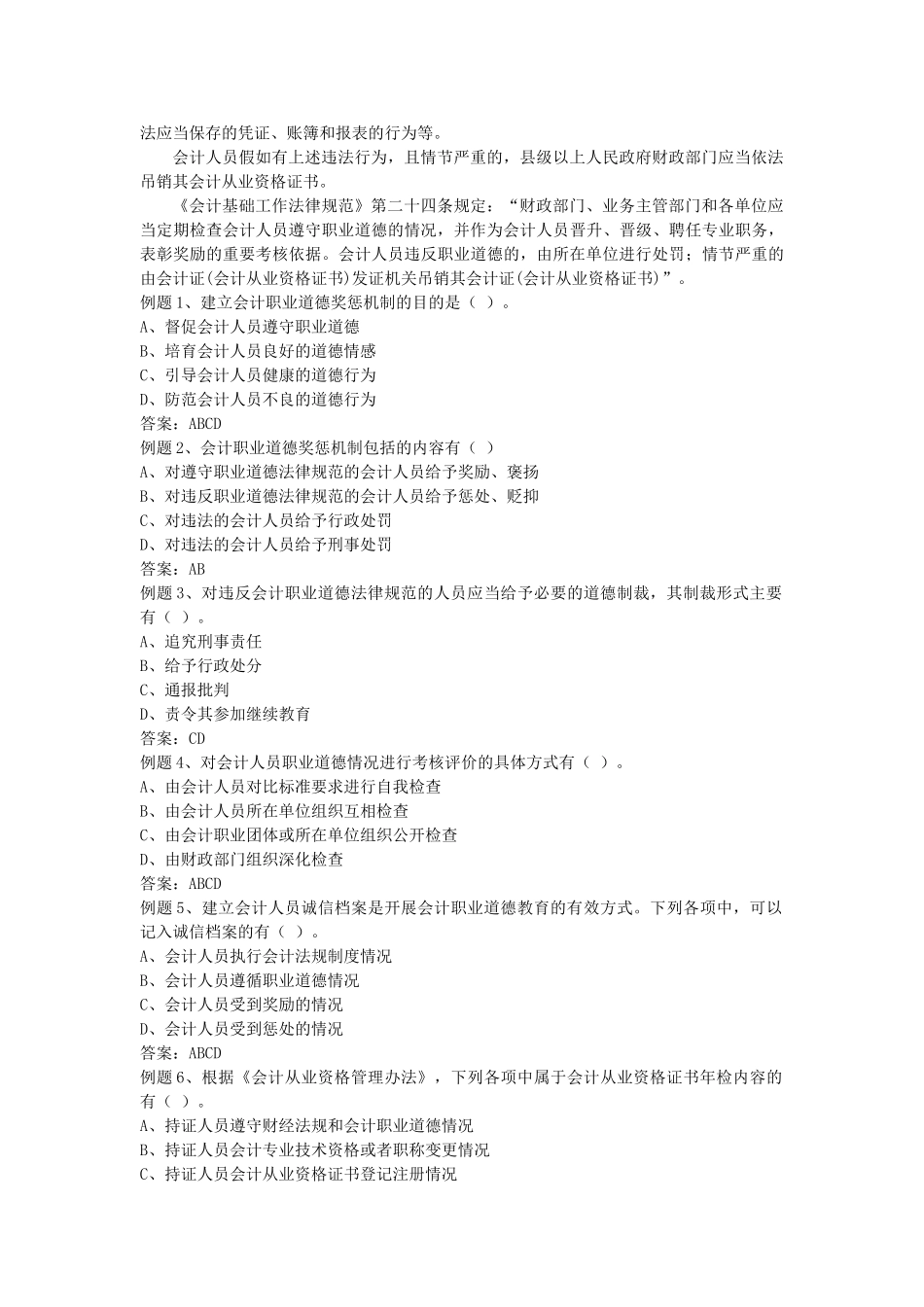 法应当保存的凭证、账簿和报表的行为等。

会计人员假如有上述违法行为，且情节严重的，县级以上人民政府财政部门应当依法吊销其会计从业资格证书。

《会计基础工作法律规范》第二十四条规定：“财政部门、业务主管部门和各单位应当定期检查会计人员遵守职业道德的情况，并作为会计人员晋升、晋级、聘任专业职务，表彰奖励的重要考核依据。会计人员违反职业道德的，由所在单位进行处罚；情节严重的由会计证(会计从业资格证书)发证机关吊销其会计证(会计从业资格证书)”。

例题1、建立会计职业道德奖惩机制的目的是（ ）。
A、督促会计人员遵守职业道德
B、培育会计人员良好的道德情感
C、引导会计人员健康的道德行为
D、防范会计人员不良的道德行为
答案：ABCD

例题2、会计职业道德奖惩机制包括的内容有（ ）
A、对遵守职业道德法律规范的会计人员给予奖励、褒扬
B、对违反职业道德法律规范的会计人员给予惩处、贬抑
C、对违法的会计人员给予行政处罚
D、对违法的会计人员给予刑事处罚
答案：AB

例题3、对违反会计职业道德法律规范的人员应当给予必要的道德制裁，其制裁形式主要有（ ）。
A、追究刑事责任
B、给予行政处分
C、通报批判
D、责令其参加继续教育
答案：CD

例题4、对会计人员职业道德情况进行考核评价的具体方式有（ ）。
A、由会计人员对比标准要求进行自我检查
B、由会计人员所在单位组织互相检查
C、由会计职业团体或所在单位组织公开检查
D、由财政部门组织深化检查
答案：ABCD

例题5、建立会计人员诚信档案是开展会计职业道德教育的有效方式。下列各项中，可以记入诚信档案的有（ ）。
A、会计人员执行会计法规制度情况
B、会计人员遵循职业道德情况
C、会计人员受到奖励的情况
D、会计人员受到惩处的情况
答案：ABCD

例题6、根据《会计从业资格管理办法》，下列各项中属于会计从业资格证书年检内容的有（ ）。
A、持证人员遵守财经法规和会计职业道德情况
B、持证人员会计专业技术资格或者职称变更情况
C、持证人员会计从业资格证书登记注册情况